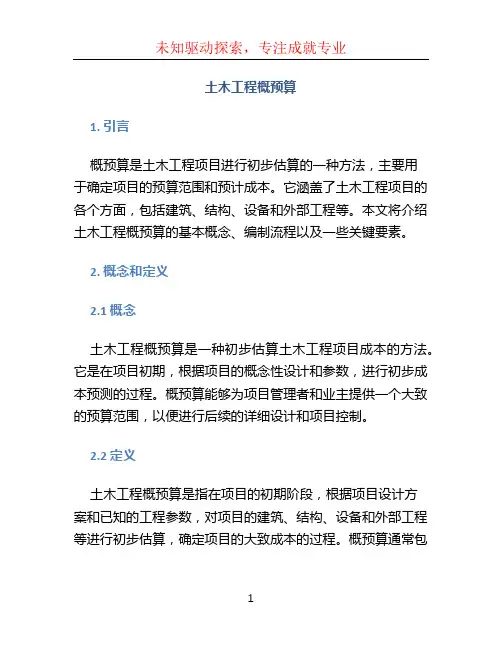 未知驱动探索，专注成就专业

土木工程概预算

1. 引言

概预算是土木工程项目进行初步估算的一种方法，主要用于确定项目的预算范围和预计成本。它涵盖了土木工程项目的各个方面，包括建筑、结构、设备和外部工程等。本文将介绍土木工程概预算的基本概念、编制流程以及一些关键要素。

2. 概念和定义

2.1 概念

土木工程概预算是一种初步估算土木工程项目成本的方法。它是在项目初期，根据项目的概念性设计和参数，进行初步成本预测的过程。概预算能够为项目管理者和业主提供一个大致的预算范围，以便进行后续的详细设计和项目控制。

2.2 定义

土木工程概预算是指在项目的初期阶段，根据项目设计方案和已知的工程参数，对项目的建筑、结构、设备和外部工程等进行初步估算，确定项目的大致成本的过程。概预算通常包

1